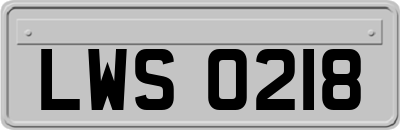 LWS 0218